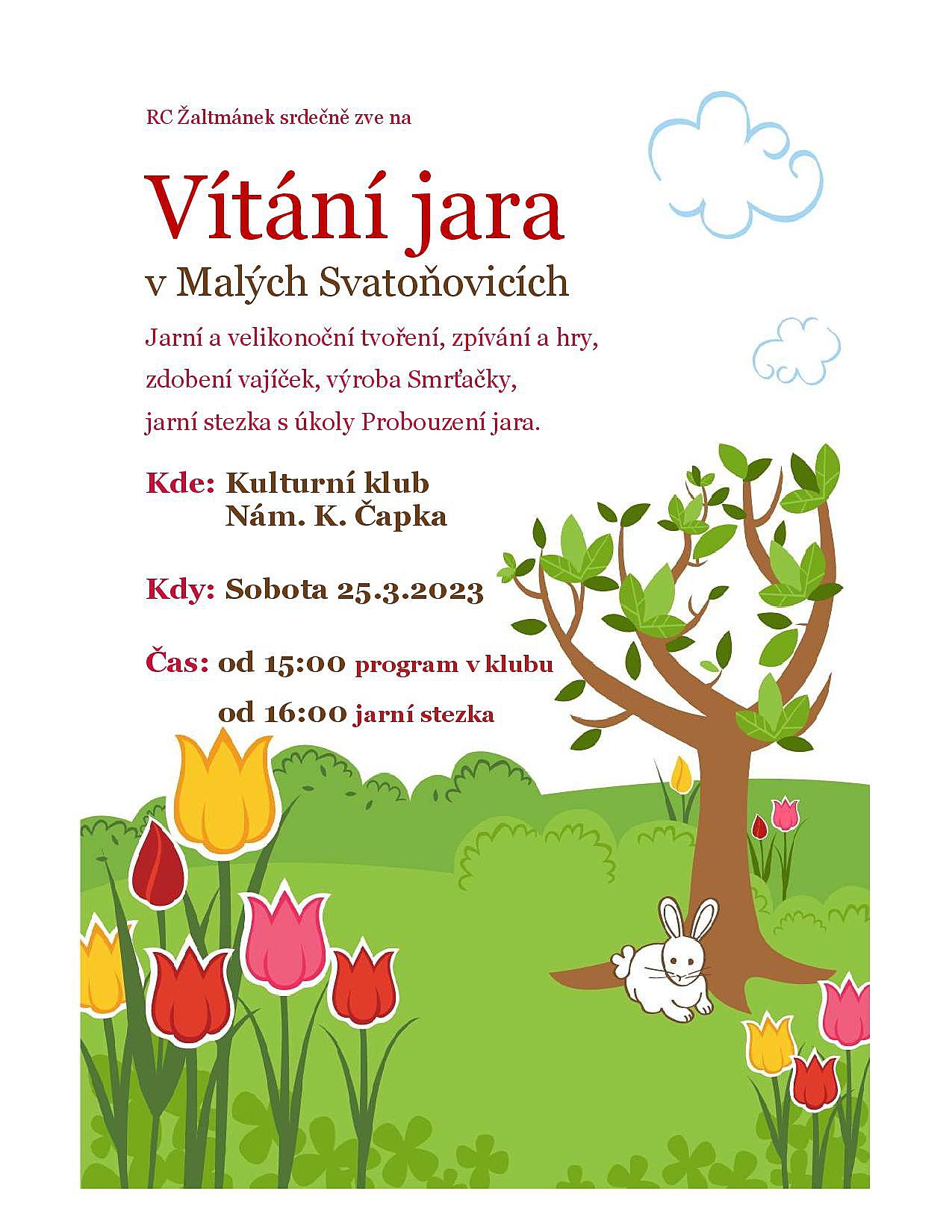 RC Žaltmánek srdečně zve na

Vítání jara

v Malých Svatoňovicích

Jarní a velikonoční tvoření, zpívání a hry, zdobení vajíček, výroba Smrťačky, jarní stezka s úkoly Probouzení jara.

Kde: Kulturní klub
Nám. K. Čapka

Kdy: Sobota 25.3.2023

Čas: od 15:00 program v klubu
od 16:00 jarní stezka